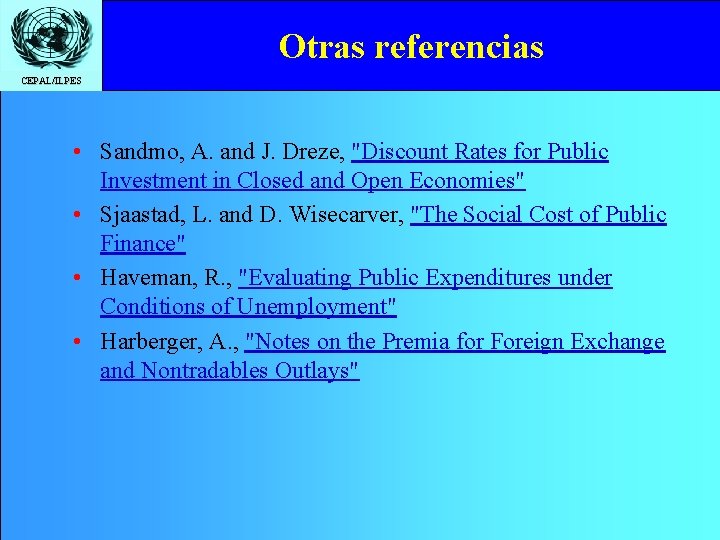 CEPAL/ILPES

Otras referencias

• Sandmo, A. and J. Dreze, "Discount Rates for Public Investment in Closed and Open Economies"

• Sjaastad, L. and D. Wisecarver, "The Social Cost of Public Finance"

• Haveman, R., "Evaluating Public Expenditures under Conditions of Unemployment"

• Harberger, A., "Notes on the Premia for Foreign Exchange and Nontradables Outlays"